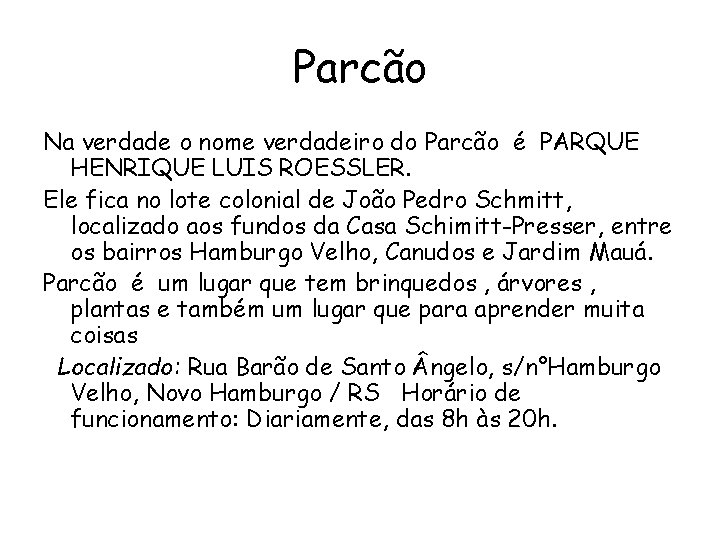 Parcão

Na verdade o nome verdadeiro do Parcão é PARQUE HENRIQUE LUIS ROESSLER.

Ele fica no lote colonial de João Pedro Schmitt, localizado aos fundos da Casa Schimitt-Presser, entre os bairros Hamburgo Velho, Canudos e Jardim Mauá.

Parcão é um lugar que tem brinquedos , árvores , plantas e também um lugar que para aprender muita coisas

Localizado: Rua Barão de Santo Ângelo, s/nºHamburgo Velho, Novo Hamburgo / RS Horário de funcionamento: Diariamente, das 8h às 20h.